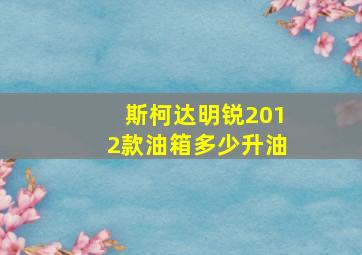 斯柯达明锐2012款油箱多少升油